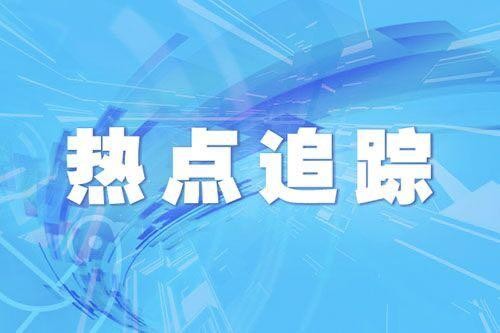 热点追踪